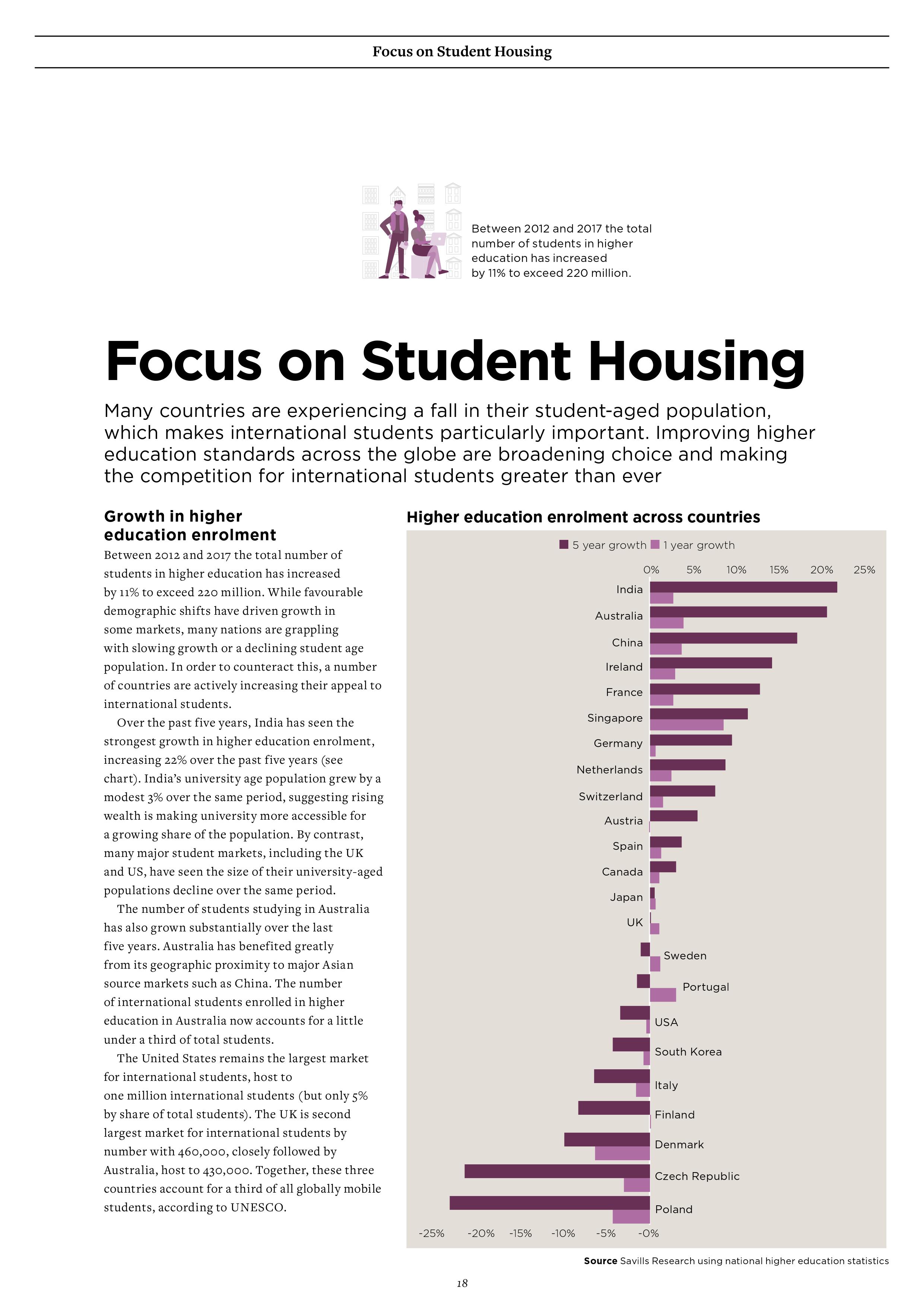 Focus on Student Housing

Between 2012 and 2017 the total number of students in higher education has increased by 11% to exceed 220 million.

Focus on Student Housing

Many countries are experiencing a fall in their student-aged population, which makes international students particularly important. Improving higher education standards across the globe are broadening choice and making the competition for international students greater than ever

Growth in higher education enrolment

Between 2012 and 2017 the total number of students in higher education has increased by 11% to exceed 220 million. While favourable demographic shifts have driven growth in some markets, many nations are grappling with slowing growth or a declining student age population. In order to counteract this, a number of countries are actively increasing their appeal to international students.

Over the past five years, India has seen the strongest growth in higher education enrolment, increasing 22% over the past five years (see chart). India's university age population grew by a modest 3% over the same period, suggesting rising wealth is making university more accessible for a growing share of the population. By contrast, many major student markets, including the UK and US, have seen the size of their university-aged populations decline over the same period.

The number of students studying in Australia has also grown substantially over the last five years. Australia has benefited greatly from its geographic proximity to major Asian source markets such as China. The number of international students enrolled in higher education in Australia now accounts for a little under a third of total students.

The United States remains the largest market for international students, host to one million international students (but only 5% by share of total students). The UK is second largest market for international students by number with 460,000, closely followed by Australia, host to 430,000. Together, these three countries account for a third of all globally mobile students, according to UNESCO.

Higher education enrolment across countries

5 year growth 1 year growth

0% 5% 10% 15% 20% 25%

India
Australia
China
Ireland
France
Singapore
Germany
Netherlands
Switzerland
Austria
Spain
Canada
Japan
UK
Sweden
Portugal
USA
South Korea
Italy
Finland
Denmark
Czech Republic
Poland

-25% -20% -15% -10% -5% -0%

Source Savills Research using national higher education statistics

18